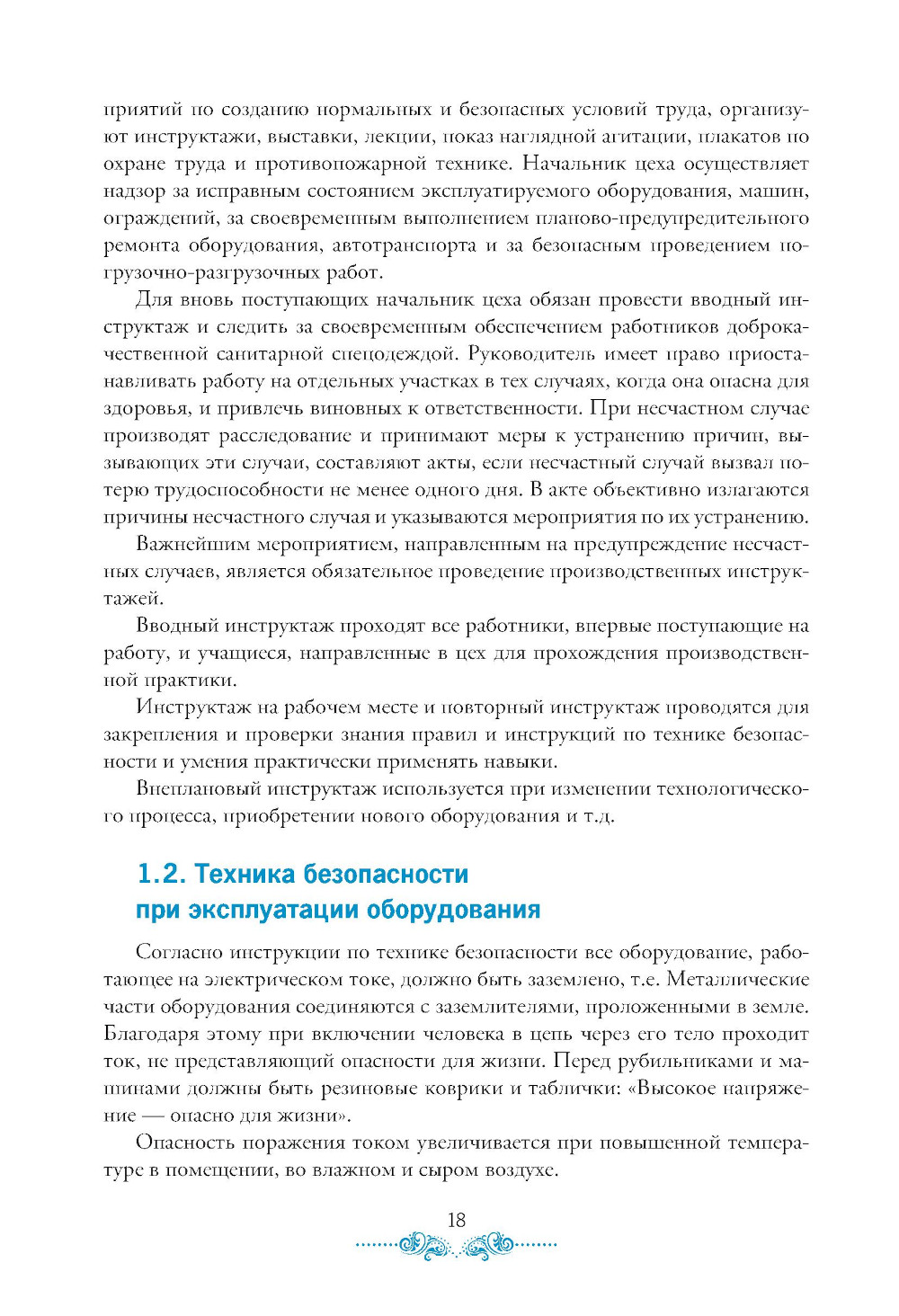 приятий по созданию нормальных и безопасных условий труда, организуют инструктажи, выставки, лекции, показ наглядной агитации, плакатов по охране труда и противопожарной технике. Начальник цеха осуществляет надзор за исправным состоянием эксплуатируемого оборудования, машин, ограждений, за своевременным выполнением планово-предупредительного ремонта оборудования, автотранспорта и за безопасным проведением погрузочно-разгрузочных работ.

Для вновь поступающих начальник цеха обязан провести вводный инструктаж и следить за своевременным обеспечением работников доброкачественной санитарной спецодеждой. Руководитель имеет право приостанавливать работу на отдельных участках в тех случаях, когда она опасна для здоровья, и привлечь виновных к ответственности. При несчастном случае производят расследование и принимают меры к устранению причин, вызывающих эти случаи, составляют акты, если несчастный случай вызвал потерю трудоспособности не менее одного дня. В акте объективно излагаются причины несчастного случая и указываются мероприятия по их устранению.

Важнейшим мероприятием, направленным на предупреждение несчастных случаев, является обязательное проведение производственных инструктажей.

Вводный инструктаж проходят все работники, впервые поступающие на работу, и учащиеся, направленные в цех для прохождения производственной практики.

Инструктаж на рабочем месте и повторный инструктаж проводятся для закрепления и проверки знания правил и инструкций по технике безопасности и умения практически применять навыки.

Внеплановый инструктаж используется при изменении технологического процесса, приобретении нового оборудования и т.д.

1.2. Техника безопасности при эксплуатации оборудования

Согласно инструкции по технике безопасности все оборудование, работающее на электрическом токе, должно быть заземлено, т.е. Металлические части оборудования соединяются с заземлителями, проложенными в земле. Благодаря этому при включении человека в цепь через его тело проходит ток, не представляющий опасности для жизни. Перед рубильниками и машинами должны быть резиновые коврики и таблички: «Высокое напряжение — опасно для жизни».

Опасность поражения током увеличивается при повышенной температуре в помещении, во влажном и сыром воздухе.

18